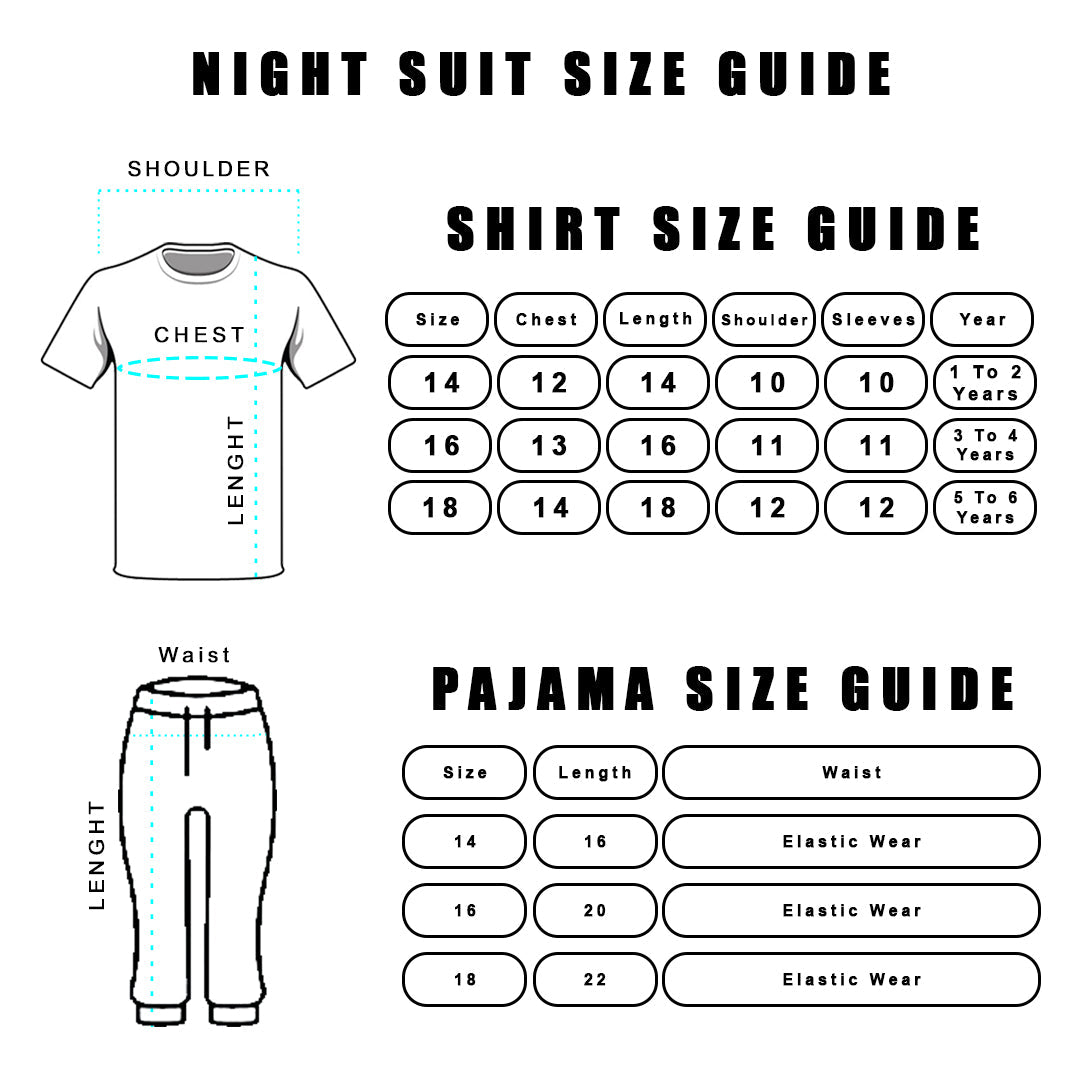 NIGHT SUIT SIZE GUIDE

SHOULDER

CHEST

LENGHT

SHIRT SIZE GUIDE

| Size | Chest | Length | Shoulder | Sleeves | Year |
|---|---|---|---|---|---|
| 14 | 12 | 14 | 10 | 10 | 1 To 2 Years |
| 16 | 13 | 16 | 11 | 11 | 3 To 4 Years |
| 18 | 14 | 18 | 12 | 12 | 5 To 6 Years |

Waist

LENGHT

PAJAMA SIZE GUIDE

| Size | Length | Waist |
|---|---|---|
| 14 | 16 | Elastic Wear |
| 16 | 20 | Elastic Wear |
| 18 | 22 | Elastic Wear |